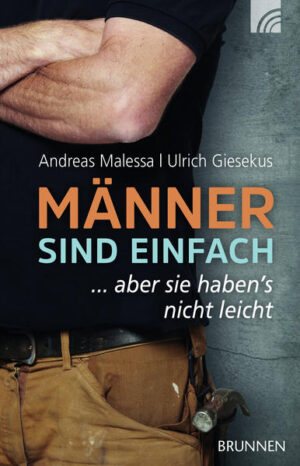 Andreas Malessa | Ulrich Giesekus

MÄNNER
SIND EINFACH

... aber sie haben's nicht leicht

BRUNNEN